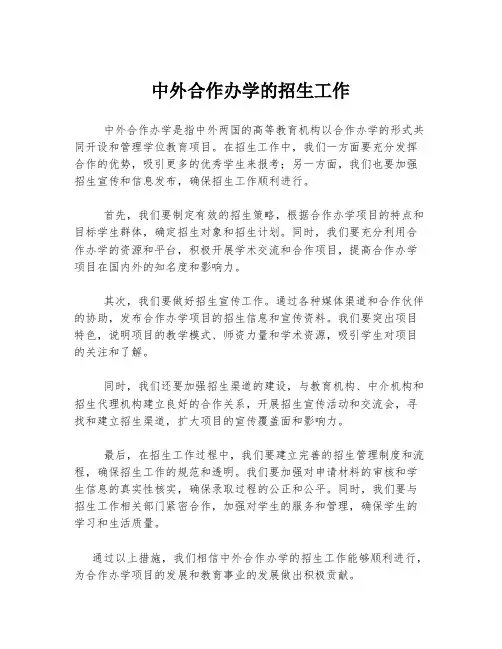 中外合作办学的招生工作

中外合作办学是指中外两国的高等教育机构以合作办学的形式共同开设和管理学位教育项目。在招生工作中，我们一方面要充分发挥合作的优势，吸引更多的优秀学生来报考；另一方面，我们也要加强招生宣传和信息发布，确保招生工作顺利进行。

首先，我们要制定有效的招生策略，根据合作办学项目的特点和目标学生群体，确定招生对象和招生计划。同时，我们要充分利用合作办学的资源和平台，积极开展学术交流和合作项目，提高合作办学项目在国内外的知名度和影响力。

其次，我们要做好招生宣传工作。通过各种媒体渠道和合作伙伴的协助，发布合作办学项目的招生信息和宣传资料。我们要突出项目特色，说明项目的教学模式、师资力量和学术资源，吸引学生对项目的关注和了解。

同时，我们还要加强招生渠道的建设，与教育机构、中介机构和招生代理机构建立良好的合作关系，开展招生宣传活动和交流会，寻找和建立招生渠道，扩大项目的宣传覆盖面和影响力。

最后，在招生工作过程中，我们要建立完善的招生管理制度和流程，确保招生工作的规范和透明。我们要加强对申请材料的审核和学生信息的真实性核实，确保录取过程的公正和公平。同时，我们要与招生工作相关部门紧密合作，加强对学生的服务和管理，确保学生的学习和生活质量。

通过以上措施，我们相信中外合作办学的招生工作能够顺利进行，为合作办学项目的发展和教育事业的发展做出积极贡献。